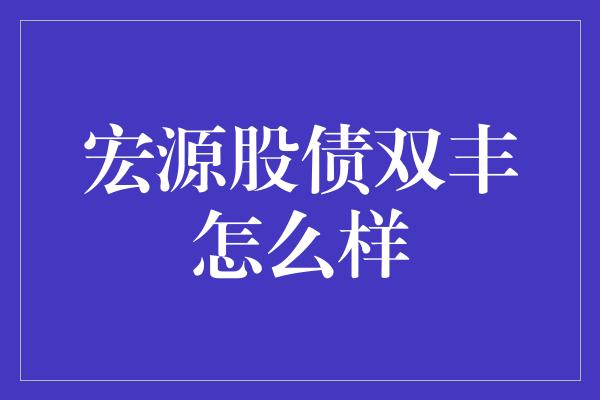 宏源股债双丰怎么样